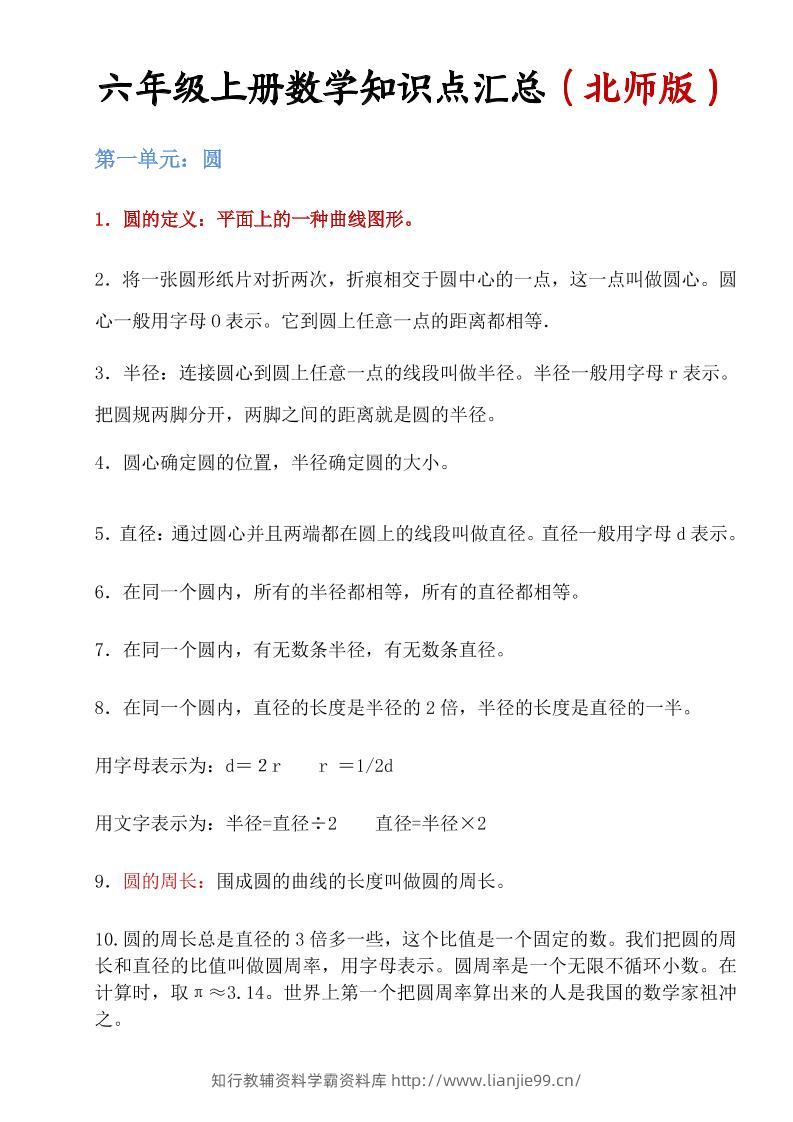 六年级上册数学知识点汇总（北师版）

第一单元：圆

1.圆的定义：平面上的一种曲线图形。

2.将一张圆形纸片对折两次，折痕相交于圆中心的一点，这一点叫做圆心。圆心一般用字母O表示。它到圆上任意一点的距离都相等.

3.半径：连接圆心到圆上任意一点的线段叫做半径。半径一般用字母r表示。把圆规两脚分开，两脚之间的距离就是圆的半径。

4.圆心确定圆的位置，半径确定圆的大小。

5.直径：通过圆心并且两端都在圆上的线段叫做直径。直径一般用字母d表示。

6.在同一个圆内，所有的半径都相等，所有的直径都相等。

7.在同一个圆内，有无数条半径，有无数条直径。

8.在同一个圆内，直径的长度是半径的2倍，半径的长度是直径的一半。

用字母表示为：d＝2r  r＝1/2d

用文字表示为：半径=直径÷2  直径=半径×2

9.圆的周长：围成圆的曲线的长度叫做圆的周长。

10.圆的周长总是直径的3倍多一些，这个比值是一个固定的数。我们把圆的周长和直径的比值叫做圆周率，用字母表示。圆周率是一个无限不循环小数。在计算时，取π≈3.14。世界上第一个把圆周率算出来的人是我国的数学家祖冲之。

知行教辅资料学霸资料库 http://www.lianjie99.cn/